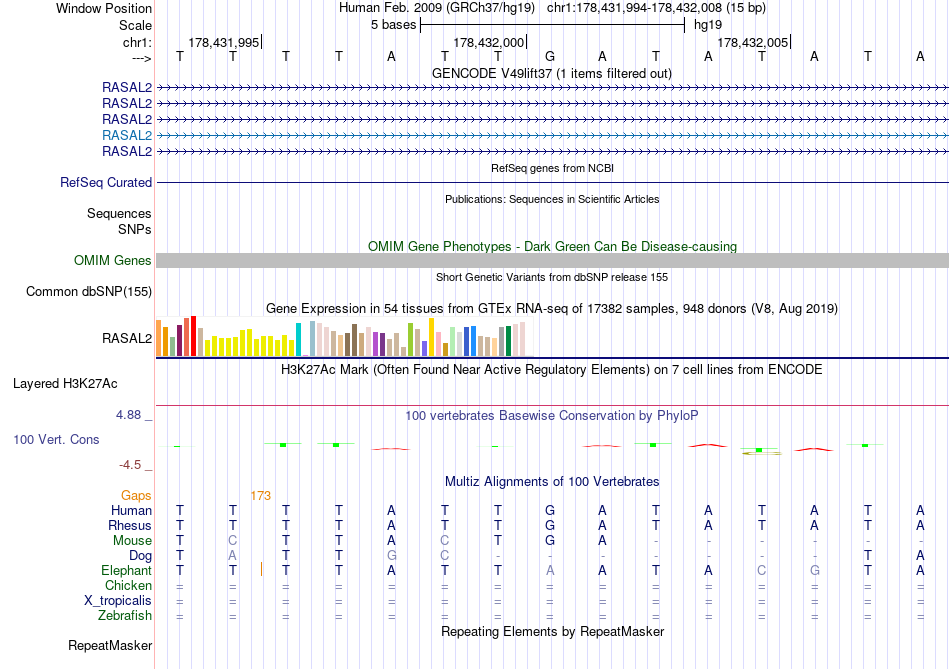 Window Position Human Feb. 2009 (GRCh37/hg19) chr1:178,431,994-178,432,008 (15 bp)
Scale 5 bases hg19
chr1: 178,431,995 178,432,000 178,432,005
---> T T T T A T T G A T A T A T A
GENCODE V49lift37 (1 items filtered out)
RASAL2
RASAL2
RASAL2
RASAL2
RASAL2
RefSeq genes from NCBI
RefSeq Curated
Publications: Sequences in Scientific Articles
Sequences
SNPs
OMIM Gene Phenotypes - Dark Green Can Be Disease-causing
OMIM Genes
Short Genetic Variants from dbSNP release 155
Common dbSNP(155)
Gene Expression in 54 tissues from GTEx RNA-seq of 17382 samples, 948 donors (V8, Aug 2019)
RASAL2
H3K27Ac Mark (Often Found Near Active Regulatory Elements) on 7 cell lines from ENCODE
Layered H3K27Ac
4.88 _
100 vertebrates Basewise Conservation by PhyloP
100 Vert. Cons
-4.5 _
Multiz Alignments of 100 Vertebrates
Gaps 173
Human T T T T A T T G A T A T A T A
Rhesus T T T T A T T G A T A T A T A
Mouse T C T T A C T G A - - - - - -
Dog T A T T G C - - - - - - - T A
Elephant T T T T A T T A A T A C G T A
Chicken = = = = = = = = = = = = = = =
X_tropicalis = = = = = = = = = = = = = = =
Zebrafish = = = = = = = = = = = = = = =
Repeating Elements by RepeatMasker
RepeatMasker